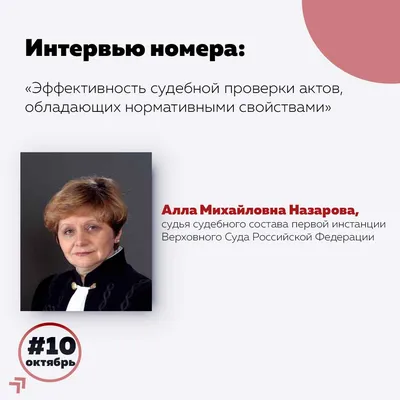 Интервью номера:

«Эффективность судебной проверки актов, обладающих нормативными свойствами»

Алла Михайловна Назарова,
судья судебного состава первой инстанции Верховного Суда Российской Федерации

#10
октябрь